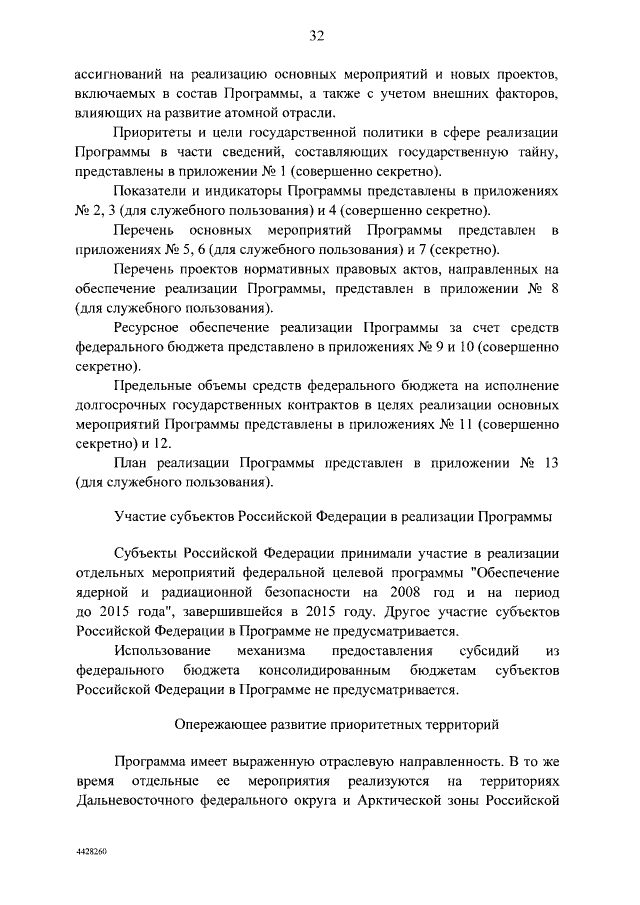 32

ассигнований на реализацию основных мероприятий и новых проектов, включаемых в состав Программы, а также с учетом внешних факторов, влияющих на развитие атомной отрасли.

Приоритеты и цели государственной политики в сфере реализации Программы в части сведений, составляющих государственную тайну, представлены в приложении № 1 (совершенно секретно).

Показатели и индикаторы Программы представлены в приложениях № 2, 3 (для служебного пользования) и 4 (совершенно секретно).

Перечень основных мероприятий Программы представлен в приложениях № 5, 6 (для служебного пользования) и 7 (секретно).

Перечень проектов нормативных правовых актов, направленных на обеспечение реализации Программы, представлен в приложении № 8 (для служебного пользования).

Ресурсное обеспечение реализации Программы за счет средств федерального бюджета представлено в приложениях № 9 и 10 (совершенно секретно).

Предельные объемы средств федерального бюджета на исполнение долгосрочных государственных контрактов в целях реализации основных мероприятий Программы представлены в приложениях № 11 (совершенно секретно) и 12.

План реализации Программы представлен в приложении № 13 (для служебного пользования).

Участие субъектов Российской Федерации в реализации Программы

Субъекты Российской Федерации принимали участие в реализации отдельных мероприятий федеральной целевой программы "Обеспечение ядерной и радиационной безопасности на 2008 год и на период до 2015 года", завершившейся в 2015 году. Другое участие субъектов Российской Федерации в Программе не предусматривается.

Использование механизма предоставления субсидий из федерального бюджета консолидированным бюджетам субъектов Российской Федерации в Программе не предусматривается.

Опережающее развитие приоритетных территорий

Программа имеет выраженную отраслевую направленность. В то же время отдельные ее мероприятия реализуются на территориях Дальневосточного федерального округа и Арктической зоны Российской

4428260